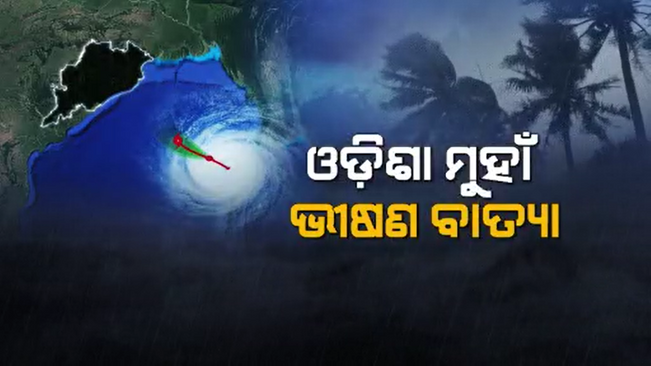 ଓଡ଼ିଶା ମୁହାଁ
ଭୀଷଣ ବାତ୍ୟା